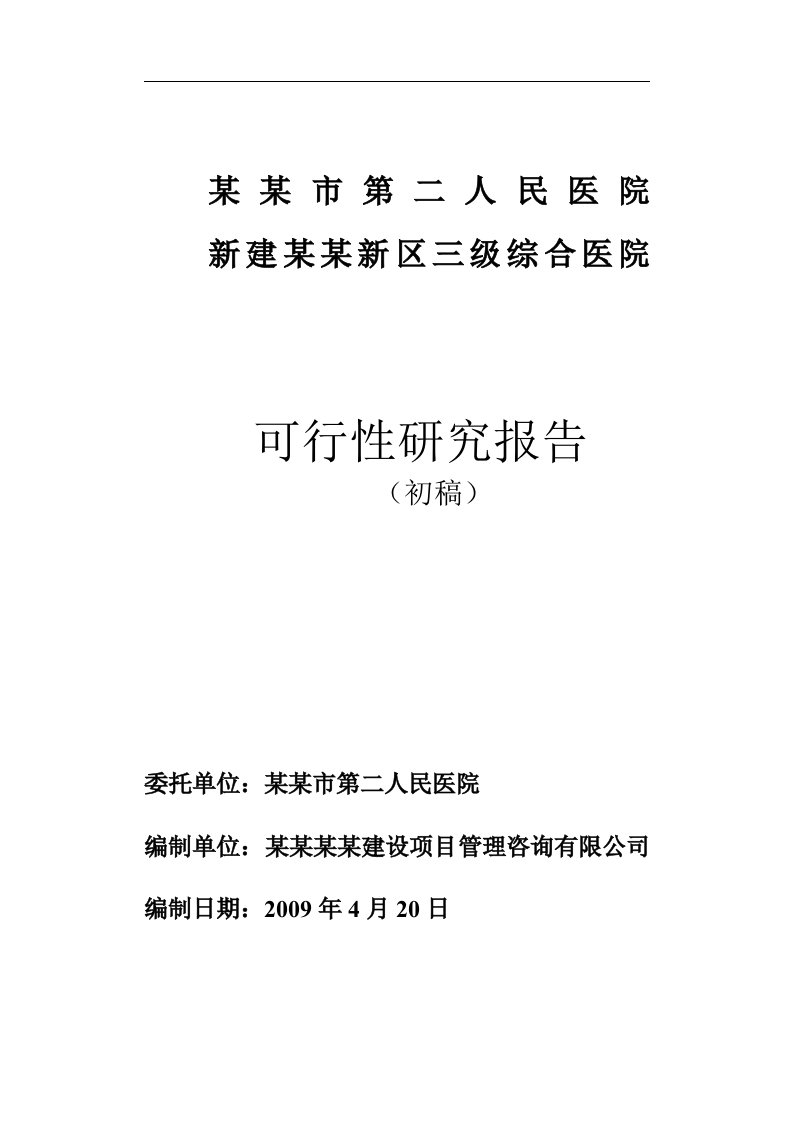 某某市第二人民医院

新建某某新区三级综合医院

可行性研究报告

（初稿）

委托单位：某某市第二人民医院

编制单位：某某某某建设项目管理咨询有限公司

编制日期：2009 年 4 月 20 日